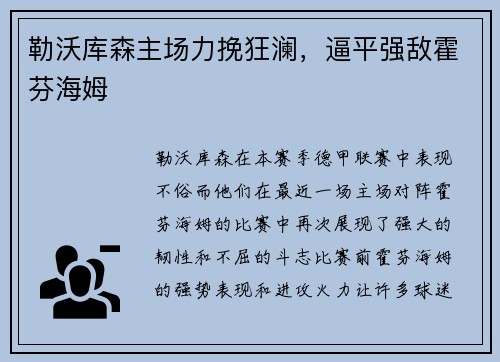 勒沃库森主场力挽狂澜，逼平强敌霍芬海姆

勒沃库森在本赛季德甲联赛中表现不俗而他们在最近一场主场对阵霍芬海姆的比赛中再次展现了强大的韧性和不屈的斗志比赛前霍芬海姆的强势表现和进攻火力让许多球迷